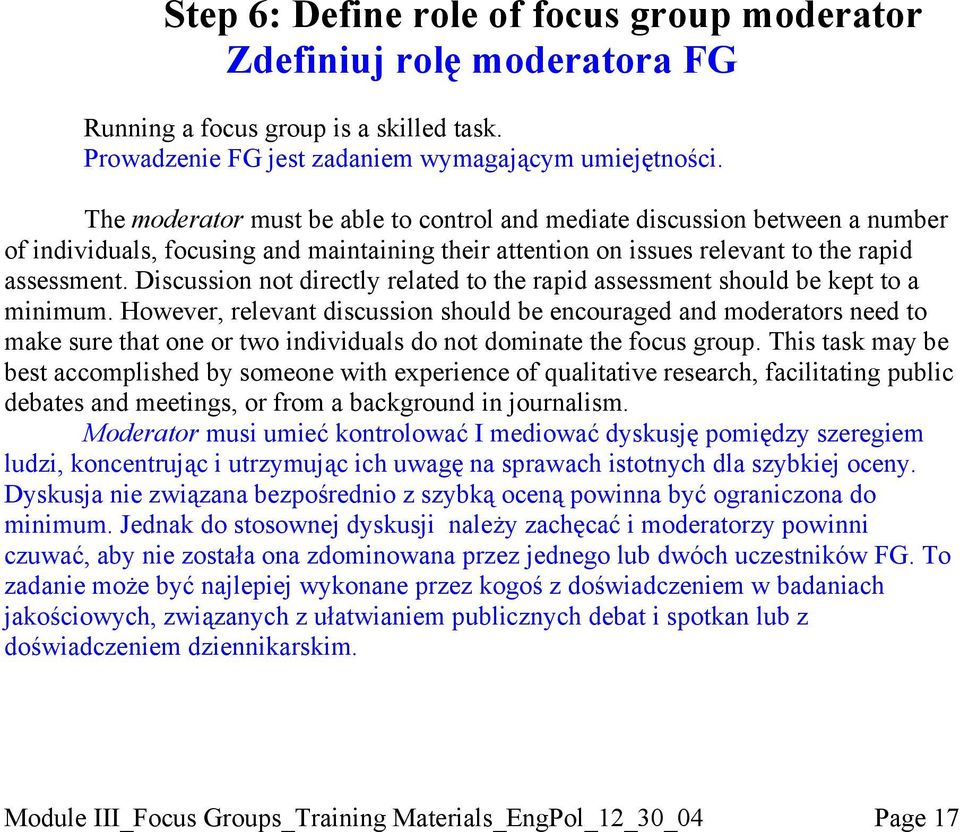 Step 6: Define role of focus group moderator
Zdefiniuj rolę moderatora FG

Running a focus group is a skilled task.
Prowadzenie FG jest zadaniem wymagającym umiejętności.

The moderator must be able to control and mediate discussion between a number of individuals, focusing and maintaining their attention on issues relevant to the rapid assessment. Discussion not directly related to the rapid assessment should be kept to a minimum. However, relevant discussion should be encouraged and moderators need to make sure that one or two individuals do not dominate the focus group. This task may be best accomplished by someone with experience of qualitative research, facilitating public debates and meetings, or from a background in journalism.
Moderator musi umieć kontrolować I mediować dyskusję pomiędzy szeregiem ludzi, koncentrując i utrzymując ich uwagę na sprawach istotnych dla szybkiej oceny. Dyskusja nie związana bezpośrednio z szybką oceną powinna być ograniczona do minimum. Jednak do stosownej dyskusji należy zachęcać i moderatorzy powinni czuwać, aby nie została ona zdominowana przez jednego lub dwóch uczestników FG. To zadanie może być najlepiej wykonane przez kogoś z doświadczeniem w badaniach jakościowych, związanych z ułatwianiem publicznych debat i spotkan lub z doświadczeniem dziennikarskim.

Module III_Focus Groups_Training Materials_EngPol_12_30_04 Page 17